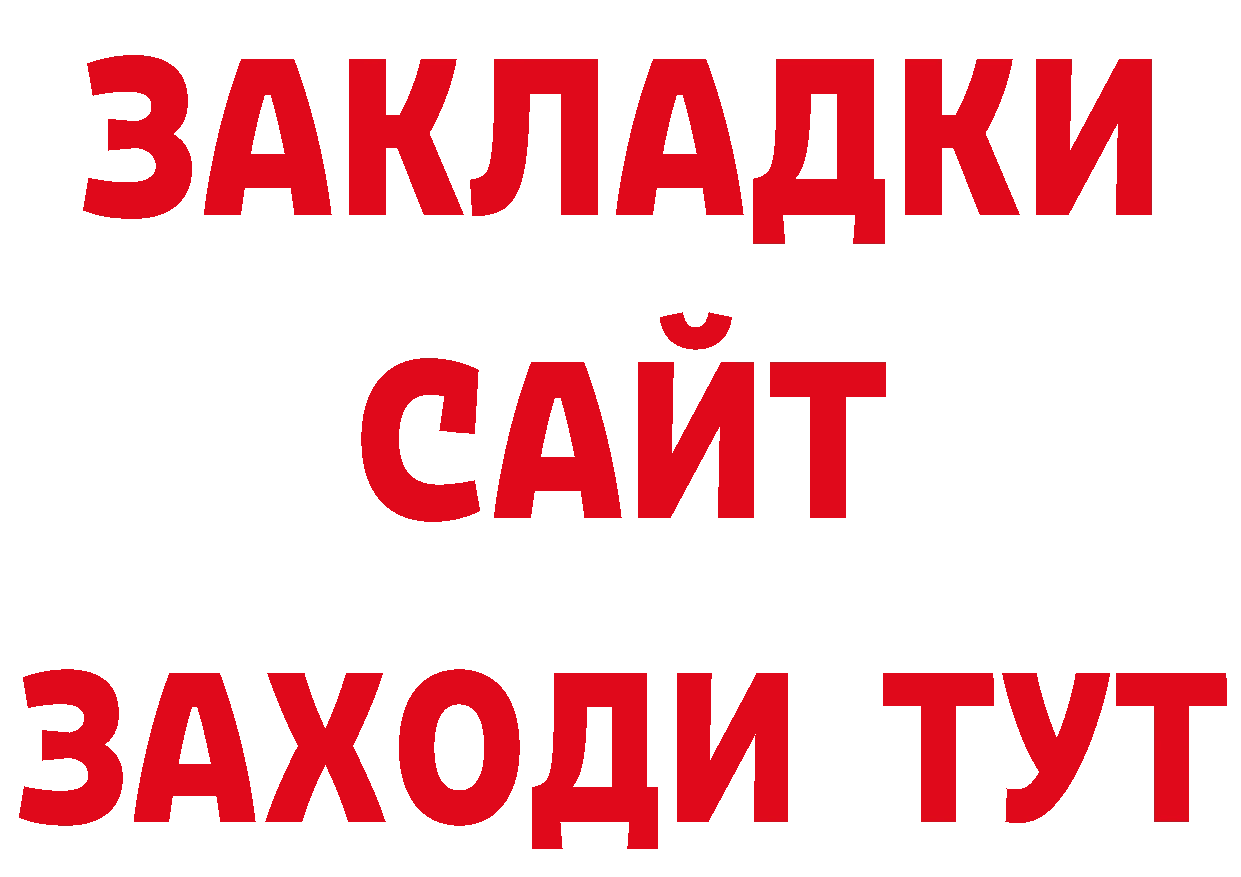 ЗАКЛАДКИ
САЙТ
ЗАХОДИ ТУТ